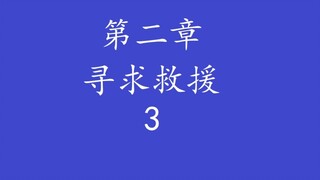 第二章
寻求救援
3